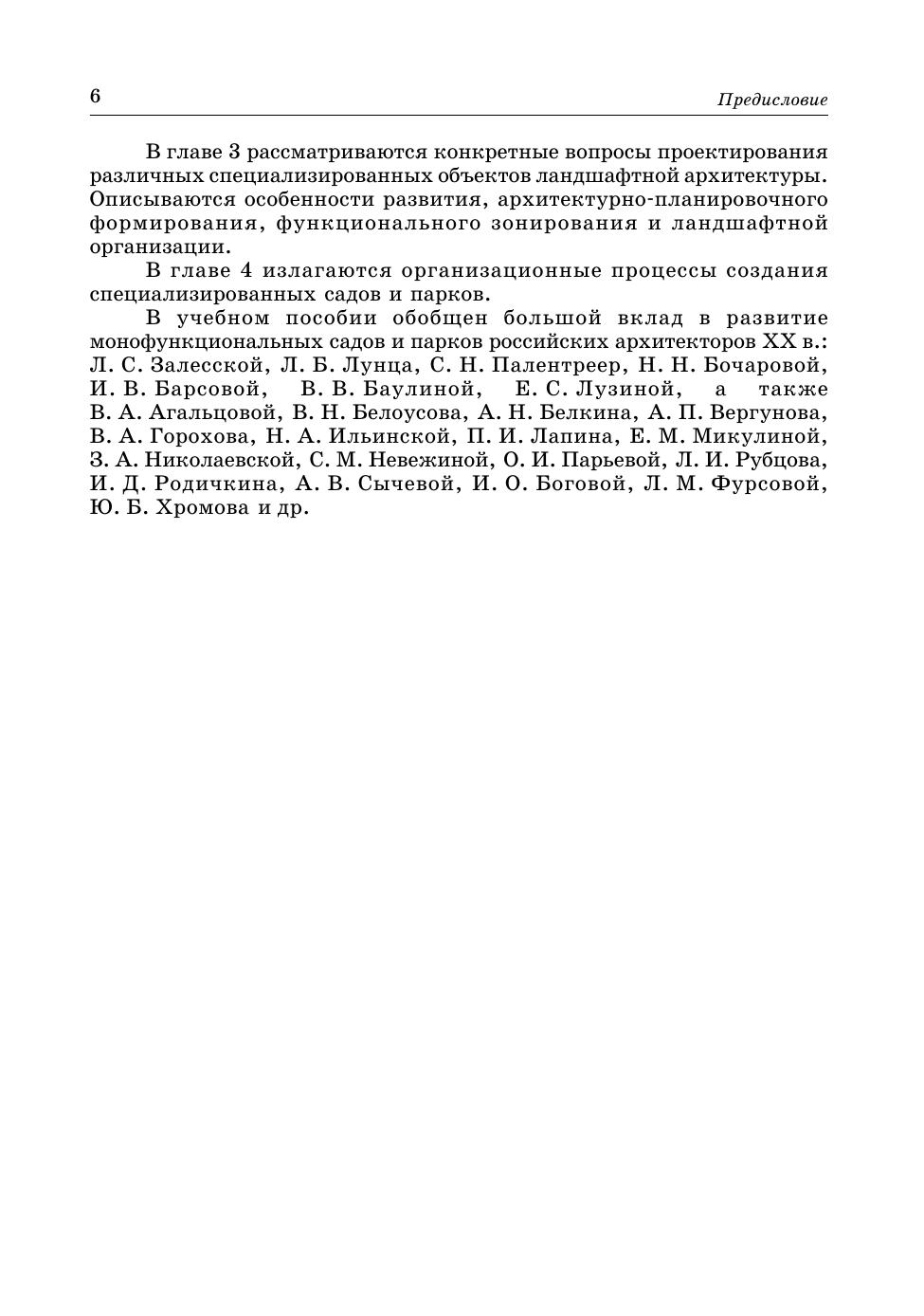 6

Предисловие

В главе 3 рассматриваются конкретные вопросы проектирования различных специализированных объектов ландшафтной архитектуры. Описываются особенности развития, архитектурно-планировочного формирования, функционального зонирования и ландшафтной организации.

В главе 4 излагаются организационные процессы создания специализированных садов и парков.

В учебном пособии обобщен большой вклад в развитие монофункциональных садов и парков российских архитекторов XX в.: Л. С. Залесской, Л. Б. Лунца, С. Н. Палентреер, Н. Н. Бочаровой, И. В. Барсовой, В. В. Баулиной, Е. С. Лузиной, а также В. А. Агальцовой, В. Н. Белоусова, А. Н. Белкина, А. П. Вергунова, В. А. Горохова, Н. А. Ильинской, П. И. Лапина, Е. М. Микулиной, З. А. Николаевской, С. М. Невежиной, О. И. Парьевой, Л. И. Рубцова, И. Д. Родичкина, А. В. Сычевой, И. О. Боговой, Л. М. Фурсовой, Ю. Б. Хромова и др.